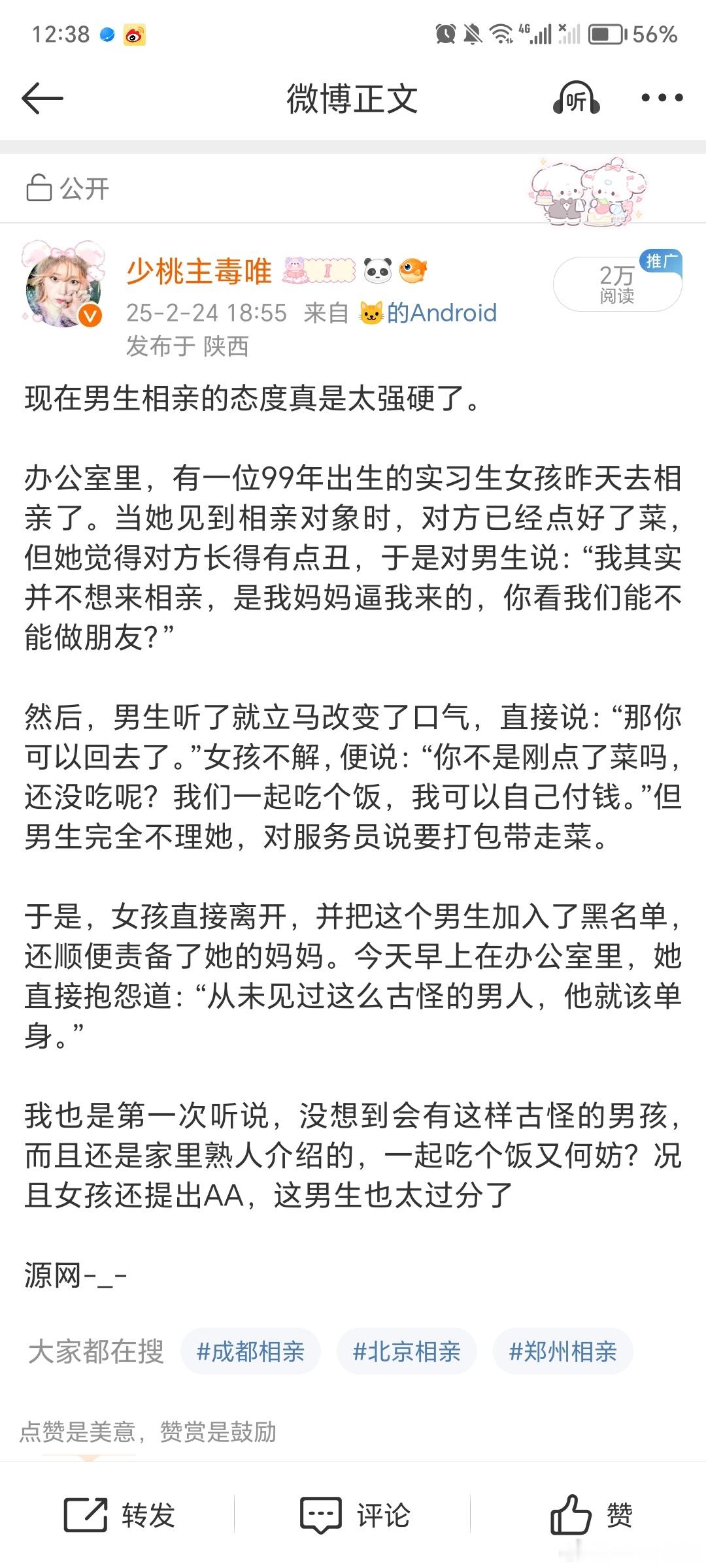 12:38 56%

微博正文 听

公开

少桃主毒唯
25-2-24 18:55 来自 的Android
发布于 陕西

推广
2万
阅读

现在男生相亲的态度真是太强硬了。

办公室里，有一位99年出生的实习生女孩昨天去相亲了。当她见到相亲对象时，对方已经点好了菜，但她觉得对方长得有点丑，于是对男生说：“我其实并不想来相亲，是我妈妈逼我来的，你看我们能不能做朋友？”

然后，男生听了就立马改变了口气，直接说：“那你可以回去了。”女孩不解，便说：“你不是刚点了菜吗，还没吃呢？我们一起吃个饭，我可以自己付钱。”但男生完全不理她，对服务员说要打包带走菜。

于是，女孩直接离开，并把这个男生加入了黑名单，还顺便责备了她的妈妈。今天早上在办公室里，她直接抱怨道：“从未见过这么古怪的男人，他就该单身。”

我也是第一次听说，没想到会有这样古怪的男孩，而且还是家里熟人介绍的，一起吃个饭又何妨？况且女孩还提出AA，这男生也太过分了

源网-_-

大家都在搜 #成都相亲 #北京相亲 #郑州相亲

点赞是美意，赞赏是鼓励

转发 评论 赞